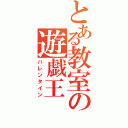 とある教室の遊戯王
バレンタイン